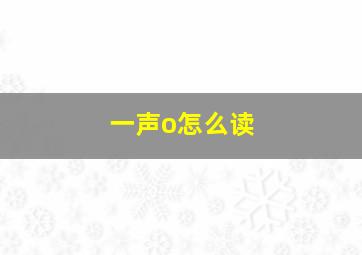 一声o怎么读